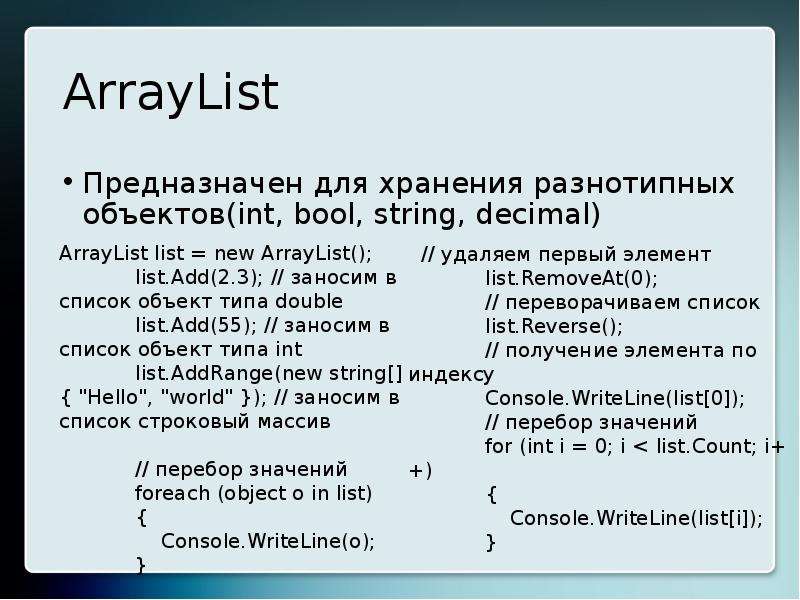 ArrayList

• Предназначен для хранения разнотипных объектов(int, bool, string, decimal)

ArrayList list = new ArrayList();
list.Add(2.3); // заносим в список объект типа double
list.Add(55); // заносим в список объект типа int
list.AddRange(new string[] { "Hello", "world" }); // заносим в список строковый массив

// перебор значений
foreach (object o in list)
{
Console.WriteLine(o);
}

// удаляем первый элемент
list.RemoveAt(0);
// переворачиваем список
list.Reverse();
// получение элемента по индексу
Console.WriteLine(list[0]);
// перебор значений
for (int i = 0; i < list.Count; i++)
{
Console.WriteLine(list[i]);
}